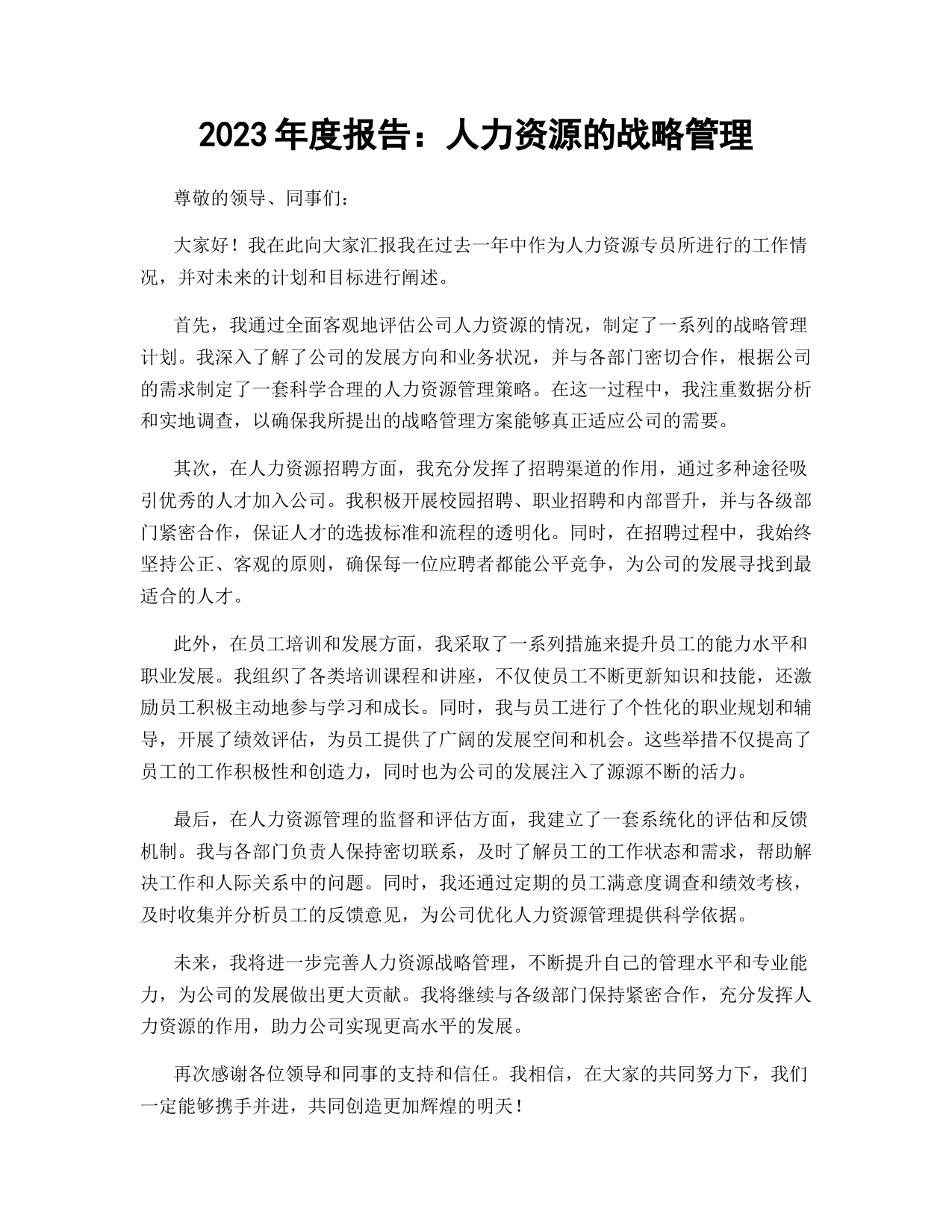 2023 年度报告：人力资源的战略管理

尊敬的领导、同事们：

大家好！我在此向大家汇报我在过去一年中作为人力资源专员所进行的工作情况，并对未来的计划和目标进行阐述。

首先，我通过全面客观地评估公司人力资源的情况，制定了一系列的战略管理计划。我深入了解了公司的发展方向和业务状况，并与各部门密切合作，根据公司的需求制定了一套科学合理的人力资源管理策略。在这一过程中，我注重数据分析和实地调查，以确保我所提出的战略管理方案能够真正适应公司的需要。

其次，在人力资源招聘方面，我充分发挥了招聘渠道的作用，通过多种途径吸引优秀的人才加入公司。我积极开展校园招聘、职业招聘和内部晋升，并与各级部门紧密合作，保证人才的选拔标准和流程的透明化。同时，在招聘过程中，我始终坚持公正、客观的原则，确保每一位应聘者都能公平竞争，为公司的发展寻找到最适合的人才。

此外，在员工培训和发展方面，我采取了一系列措施来提升员工的能力水平和职业发展。我组织了各类培训课程和讲座，不仅使员工不断更新知识和技能，还激励员工积极主动地参与学习和成长。同时，我与员工进行了个性化的职业规划和辅导，开展了绩效评估，为员工提供了广阔的发展空间和机会。这些举措不仅提高了员工的工作积极性和创造力，同时也为公司的发展注入了源源不断的活力。

最后，在人力资源管理的监督和评估方面，我建立了一套系统化的评估和反馈机制。我与各部门负责人保持密切联系，及时了解员工的工作状态和需求，帮助解决工作和人际关系中的问题。同时，我还通过定期的员工满意度调查和绩效考核，及时收集并分析员工的反馈意见，为公司优化人力资源管理提供科学依据。

未来，我将进一步完善人力资源战略管理，不断提升自己的管理水平和专业能力，为公司的发展做出更大贡献。我将继续与各级部门保持紧密合作，充分发挥人力资源的作用，助力公司实现更高水平的发展。

再次感谢各位领导和同事的支持和信任。我相信，在大家的共同努力下，我们一定能够携手并进，共同创造更加辉煌的明天！